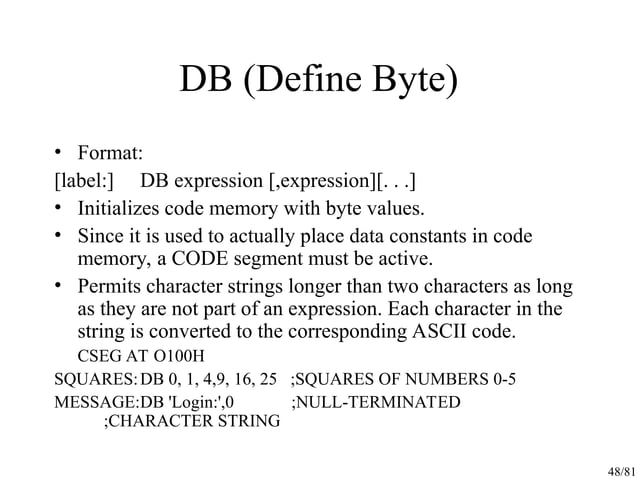 DB (Define Byte)

• Format:

[label:] DB expression [,expression][. . .]

• Initializes code memory with byte values.

• Since it is used to actually place data constants in code memory, a CODE segment must be active.

• Permits character strings longer than two characters as long as they are not part of an expression. Each character in the string is converted to the corresponding ASCII code.

CSEG AT O100H

SQUARES: DB 0, 1, 4,9, 16, 25 ;SQUARES OF NUMBERS 0-5

MESSAGE:DB 'Login:',0 ;NULL-TERMINATED ;CHARACTER STRING

48/81